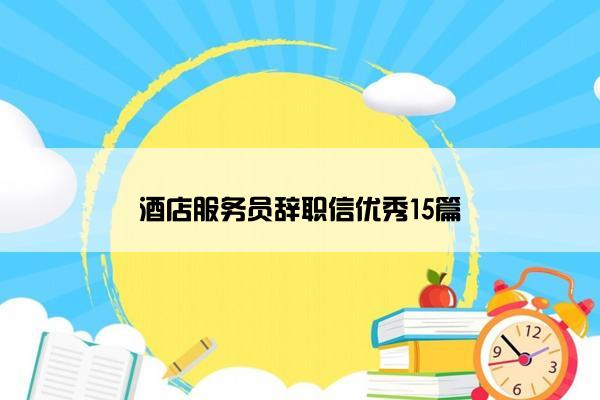 酒店服务员辞职信优秀15篇

12
9
3
6